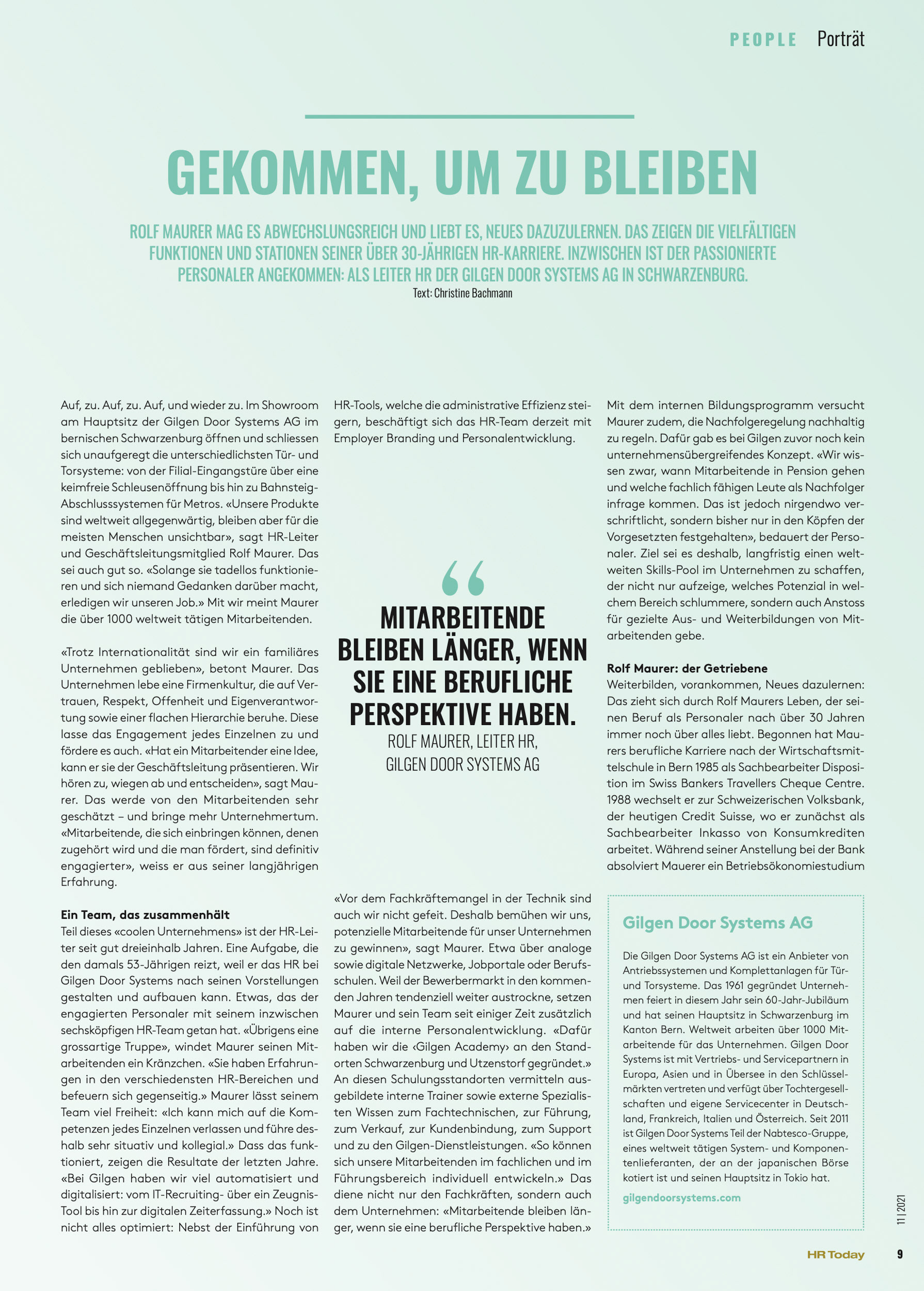 PEOPLE Porträt

GEKOMMEN, UM ZU BLEIBEN

ROLF MAURER MAG ES ABWECHSLUNGSREICH UND LIEBT ES, NEUES DAZUZULERNEN. DAS ZEIGEN DIE VIELFÄLTIGEN FUNKTIONEN UND STATIONEN SEINER ÜBER 30-JÄHRIGEN HR-KARRIERE. INZWISCHEN IST DER PASSIONIERTE PERSONALER ANGEKOMMEN: ALS LEITER HR DER GILGEN DOOR SYSTEMS AG IN SCHWARZENBURG.
Text: Christine Bachmann

Auf, zu. Auf, zu. Auf, und wieder zu. Im Showroom am Hauptsitz der Gilgen Door Systems AG im bernischen Schwarzenburg öffnen und schliessen sich unaufgeregt die unterschiedlichsten Tür- und Torsysteme: von der Filial-Eingangstüre über eine keimfreie Schleusenöffnung bis hin zu Bahnsteig-Abschlusssystemen für Metros. «Unsere Produkte sind weltweit allgegenwärtig, bleiben aber für die meisten Menschen unsichtbar», sagt HR-Leiter und Geschäftsleitungsmitglied Rolf Maurer. Das sei auch gut so. «Solange sie tadellos funktionieren und sich niemand Gedanken darüber macht, erledigen wir unseren Job.» Mit wir meint Maurer die über 1000 weltweit tätigen Mitarbeitenden.

«Trotz Internationalität sind wir ein familiäres Unternehmen geblieben», betont Maurer. Das Unternehmen lebe eine Firmenkultur, die auf Vertrauen, Respekt, Offenheit und Eigenverantwortung sowie einer flachen Hierarchie beruhe. Diese lasse das Engagement jedes Einzelnen zu und fördere es auch. «Hat ein Mitarbeitender eine Idee, kann er sie der Geschäftsleitung präsentieren. Wir hören zu, wiegen ab und entscheiden», sagt Maurer. Das werde von den Mitarbeitenden sehr geschätzt – und bringe mehr Unternehmertum. «Mitarbeitende, die sich einbringen können, denen zugehört wird und die man fördert, sind definitiv engagierter», weiss er aus seiner langjährigen Erfahrung.

Ein Team, das zusammenhält
Teil dieses «coolen Unternehmens» ist der HR-Leiter seit gut dreieinhalb Jahren. Eine Aufgabe, die den damals 53-Jährigen reizt, weil er das HR bei Gilgen Door Systems nach seinen Vorstellungen gestalten und aufbauen kann. Etwas, das der engagierten Personaler mit seinem inzwischen sechsköpfigen HR-Team getan hat. «Übrigens eine grossartige Truppe», windet Maurer seinen Mitarbeitenden ein Kränzchen. «Sie haben Erfahrungen in den verschiedensten HR-Bereichen und befeuern sich gegenseitig.» Maurer lässt seinem Team viel Freiheit: «Ich kann mich auf die Kompetenzen jedes Einzelnen verlassen und führe deshalb sehr situativ und kollegial.» Dass das funktioniert, zeigen die Resultate der letzten Jahre. «Bei Gilgen haben wir viel automatisiert und digitalisiert: vom IT-Recruiting- über ein Zeugnis-Tool bis hin zur digitalen Zeiterfassung.» Noch ist nicht alles optimiert: Nebst der Einführung von HR-Tools, welche die administrative Effizienz steigern, beschäftigt sich das HR-Team derzeit mit Employer Branding und Personalentwicklung.

MITARBEITENDE BLEIBEN LÄNGER, WENN SIE EINE BERUFLICHE PERSPEKTIVE HABEN.
ROLF MAURER, LEITER HR, GILGEN DOOR SYSTEMS AG

«Vor dem Fachkräftemangel in der Technik sind auch wir nicht gefeit. Deshalb bemühen wir uns, potenzielle Mitarbeitende für unser Unternehmen zu gewinnen», sagt Maurer. Etwa über analoge sowie digitale Netzwerke, Jobportale oder Berufsschulen. Weil der Bewerbermarkt in den kommenden Jahren tendenziell weiter austrockne, setzen Maurer und sein Team seit einiger Zeit zusätzlich auf die interne Personalentwicklung. «Dafür haben wir die ‹Gilgen Academy› an den Standorten Schwarzenburg und Utzenstorf gegründet.» An diesen Schulungsstandorten vermitteln ausgebildete interne Trainer sowie externe Spezialisten Wissen zum Fachtechnischen, zur Führung, zum Verkauf, zur Kundenbindung, zum Support und zu den Gilgen-Dienstleistungen. «So können sich unsere Mitarbeitenden im fachlichen und im Führungsbereich individuell entwickeln.» Das diene nicht nur den Fachkräften, sondern auch dem Unternehmen: «Mitarbeitende bleiben länger, wenn sie eine berufliche Perspektive haben.»

Mit dem internen Bildungsprogramm versucht Maurer zudem, die Nachfolgeregelung nachhaltig zu regeln. Dafür gab es bei Gilgen zuvor noch kein unternehmensübergreifendes Konzept. «Wir wissen zwar, wann Mitarbeitende in Pension gehen und welche fachlich fähigen Leute als Nachfolger infrage kommen. Das ist jedoch nirgendwo verschriftlicht, sondern bisher nur in den Köpfen der Vorgesetzten festgehalten», bedauert der Personaler. Ziel sei es deshalb, langfristig einen weltweiten Skills-Pool im Unternehmen zu schaffen, der nicht nur aufzeige, welches Potenzial in welchem Bereich schlummere, sondern auch Anstoss für gezielte Aus- und Weiterbildungen von Mitarbeitenden gebe.

Rolf Maurer: der Getriebene
Weiterbilden, vorankommen, Neues dazulernen: Das zieht sich durch Rolf Maurers Leben, der seinen Beruf als Personaler nach über 30 Jahren immer noch über alles liebt. Begonnen hat Maurers berufliche Karriere nach der Wirtschaftsmittelschule in Bern 1985 als Sachbearbeiter Disposition im Swiss Bankers Travellers Cheque Centre. 1988 wechselt er zur Schweizerischen Volksbank, der heutigen Credit Suisse, wo er zunächst als Sachbearbeiter Inkasso von Konsumkrediten arbeitet. Während seiner Anstellung bei der Bank absolviert Mauerer ein Betriebsökonomiestudium

Gilgen Door Systems AG
Die Gilgen Door Systems AG ist ein Anbieter von Antriebssystemen und Komplettanlagen für Tür- und Torsysteme. Das 1961 gegründet Unternehmen feiert in diesem Jahr sein 60-Jahr-Jubiläum und hat seinen Hauptsitz in Schwarzenburg im Kanton Bern. Weltweit arbeiten über 1000 Mitarbeitende für das Unternehmen. Gilgen Door Systems ist mit Vertriebs- und Servicepartnern in Europa, Asien und in Übersee in den Schlüsselmärkten vertreten und verfügt über Tochtergesellschaften und eigene Servicecenter in Deutschland, Frankreich, Italien und Österreich. Seit 2011 ist Gilgen Door Systems Teil der Nabtesco-Gruppe, eines weltweit tätigen System- und Komponentenlieferanten, der an der japanischen Börse kotiert ist und seinen Hauptsitz in Tokio hat.
gilgendoorsystems.com

11 | 2021
HR Today 9